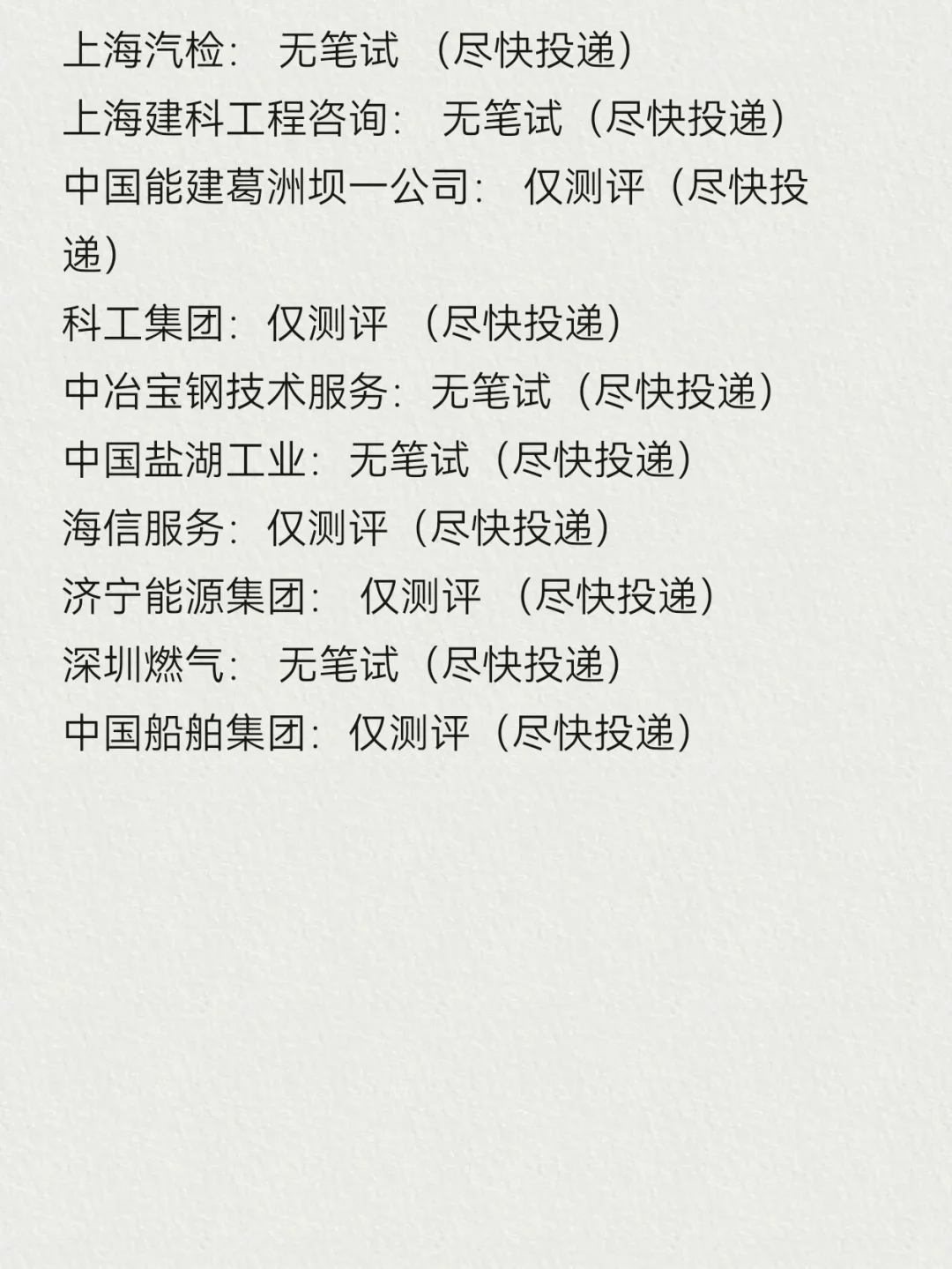 上海汽检：无笔试（尽快投递）
上海建科工程咨询：无笔试（尽快投递）
中国能建葛洲坝一公司：仅测评（尽快投递）
科工集团：仅测评（尽快投递）
中冶宝钢技术服务：无笔试（尽快投递）
中国盐湖工业：无笔试（尽快投递）
海信服务：仅测评（尽快投递）
济宁能源集团：仅测评（尽快投递）
深圳燃气：无笔试（尽快投递）
中国船舶集团：仅测评（尽快投递）